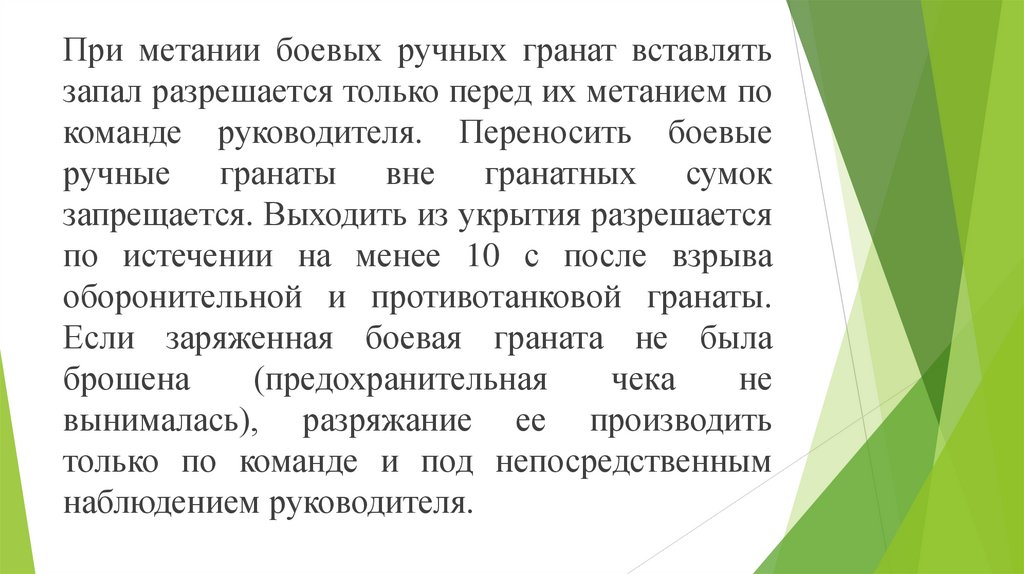 При метании боевых ручных гранат вставлять запал разрешается только перед их метанием по команде руководителя. Переносить боевые ручные гранаты вне гранатных сумок запрещается. Выходить из укрытия разрешается по истечении на менее 10 с после взрыва оборонительной и противотанковой гранаты. Если заряженная боевая граната не была брошена (предохранительная чека не вынималась), разряжание ее производить только по команде и под непосредственным наблюдением руководителя.